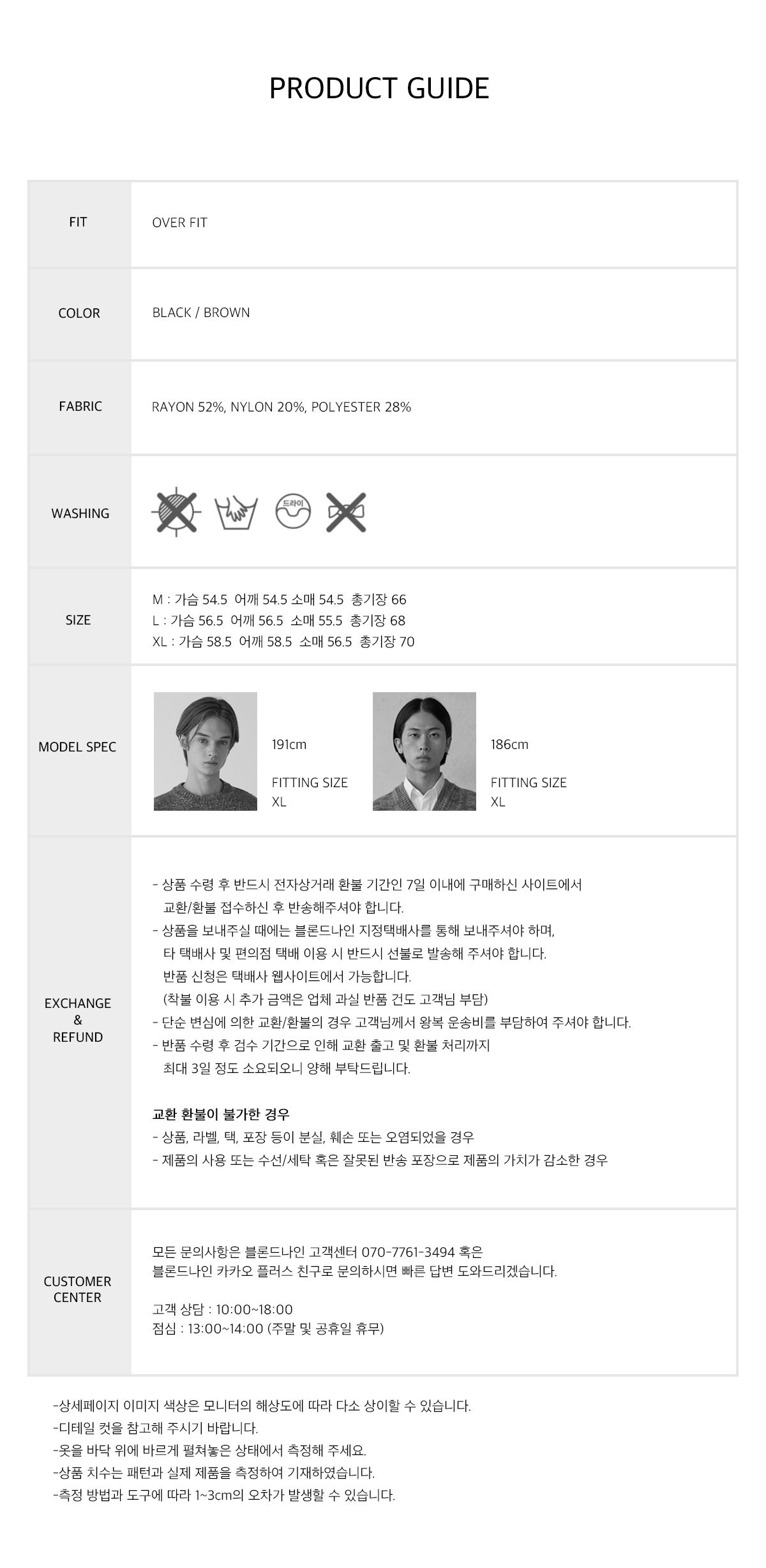 PRODUCT GUIDE

FIT
OVER FIT

COLOR
BLACK / BROWN

FABRIC
RAYON 52%, NYLON 20%, POLYESTER 28%

WASHING
드라이

SIZE
M : 가슴 54.5 어깨 54.5 소매 54.5 총기장 66
L : 가슴 56.5 어깨 56.5 소매 55.5 총기장 68
XL : 가슴 58.5 어깨 58.5 소매 56.5 총기장 70

MODEL SPEC
191cm
FITTING SIZE
XL
186cm
FITTING SIZE
XL

EXCHANGE
&
REFUND

- 상품 수령 후 반드시 전자상거래 환불 기간인 7일 이내에 구매하신 사이트에서 교환/환불 접수하신 후 반송해주셔야 합니다.
- 상품을 보내주실 때에는 블론드나인 지정택배사를 통해 보내주셔야 하며, 타 택배사 및 편의점 택배 이용 시 반드시 선불로 발송해 주셔야 합니다. 반품 신청은 택배사 웹사이트에서 가능합니다. (착불 이용 시 추가 금액은 업체 과실 반품 건도 고객님 부담)
- 단순 변심에 의한 교환/환불의 경우 고객님께서 왕복 운송비를 부담하여 주셔야 합니다.
- 반품 수령 후 검수 기간으로 인해 교환 출고 및 환불 처리까지 최대 3일 정도 소요되오니 양해 부탁드립니다.

교환 환불이 불가한 경우
- 상품, 라벨, 택, 포장 등이 분실, 훼손 또는 오염되었을 경우
- 제품의 사용 또는 수선/세탁 혹은 잘못된 반송 포장으로 제품의 가치가 감소한 경우

CUSTOMER
CENTER

모든 문의사항은 블론드나인 고객센터 070-7761-3494 혹은
블론드나인 카카오 플러스 친구로 문의하시면 빠른 답변 도와드리겠습니다.

고객 상담 : 10:00~18:00
점심 : 13:00~14:00 (주말 및 공휴일 휴무)

-상세페이지 이미지 색상은 모니터의 해상도에 따라 다소 상이할 수 있습니다.
-디테일 컷을 참고해 주시기 바랍니다.
-옷을 바닥 위에 바르게 펼쳐놓은 상태에서 측정해 주세요.
-상품 치수는 패턴과 실제 제품을 측정하여 기재하였습니다.
-측정 방법과 도구에 따라 1~3cm의 오차가 발생할 수 있습니다.